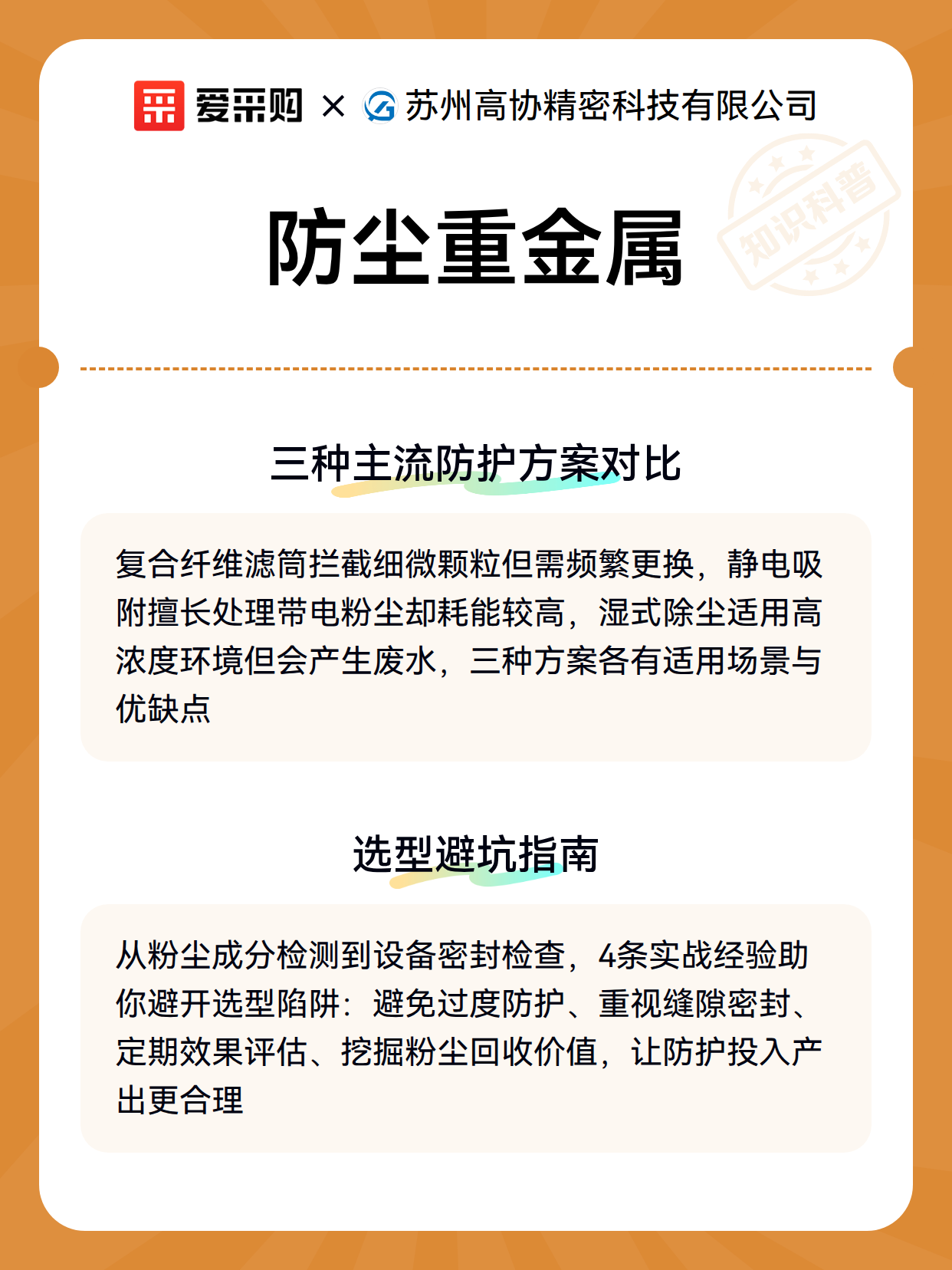 爱采购 × 苏州高协精密科技有限公司

知识科普

防尘重金属

三种主流防护方案对比

复合纤维滤筒拦截细微颗粒但需频繁更换，静电吸附擅长处理带电粉尘却耗能较高，湿式除尘适用高浓度环境但会产生废水，三种方案各有适用场景与优缺点

选型避坑指南

从粉尘成分检测到设备密封检查，4条实战经验助你避开选型陷阱：避免过度防护、重视缝隙密封、定期效果评估、挖掘粉尘回收价值，让防护投入产出更合理